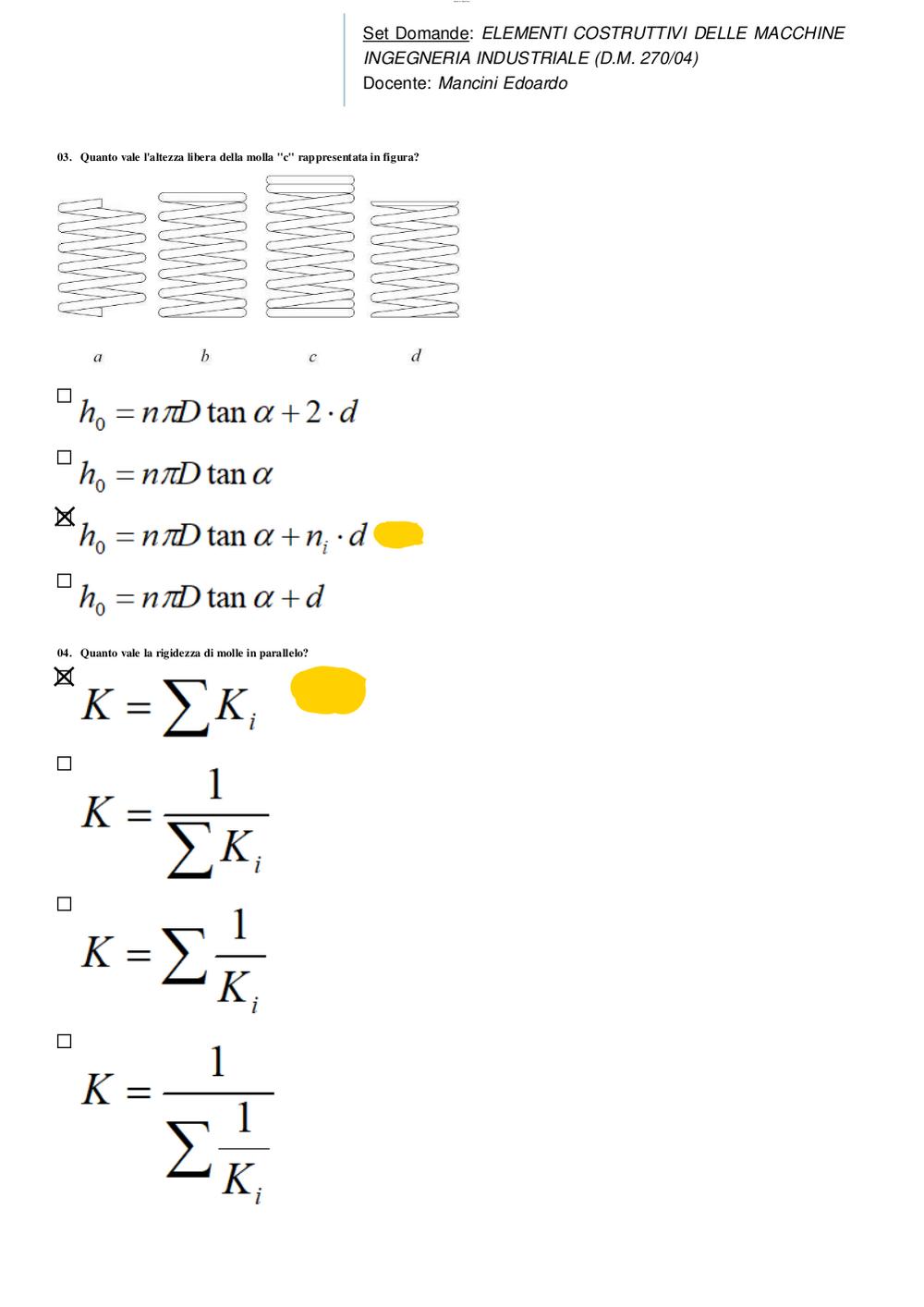 Set Domande: ELEMENTI COSTRUTTIVI DELLE MACCHINE INGEGNERIA INDUSTRIALE (D.M. 270/04)
Docente: Mancini Edoardo

03. Quanto vale l'altezza libera della molla "c" rappresentata in figura?

a b c d

☐ $h_0 = n\pi D \tan\alpha + 2 \cdot d$

☐ $h_0 = n\pi D \tan\alpha$

☒ $h_0 = n\pi D \tan\alpha + n_i \cdot d$

☐ $h_0 = n\pi D \tan\alpha + d$

04. Quanto vale la rigidezza di molle in parallelo?

☒ $K = \sum K_i$

☐ $K = \frac{1}{\sum K_i}$

☐ $K = \sum \frac{1}{K_i}$

☐ $K = \frac{1}{\sum \frac{1}{K_i}}$